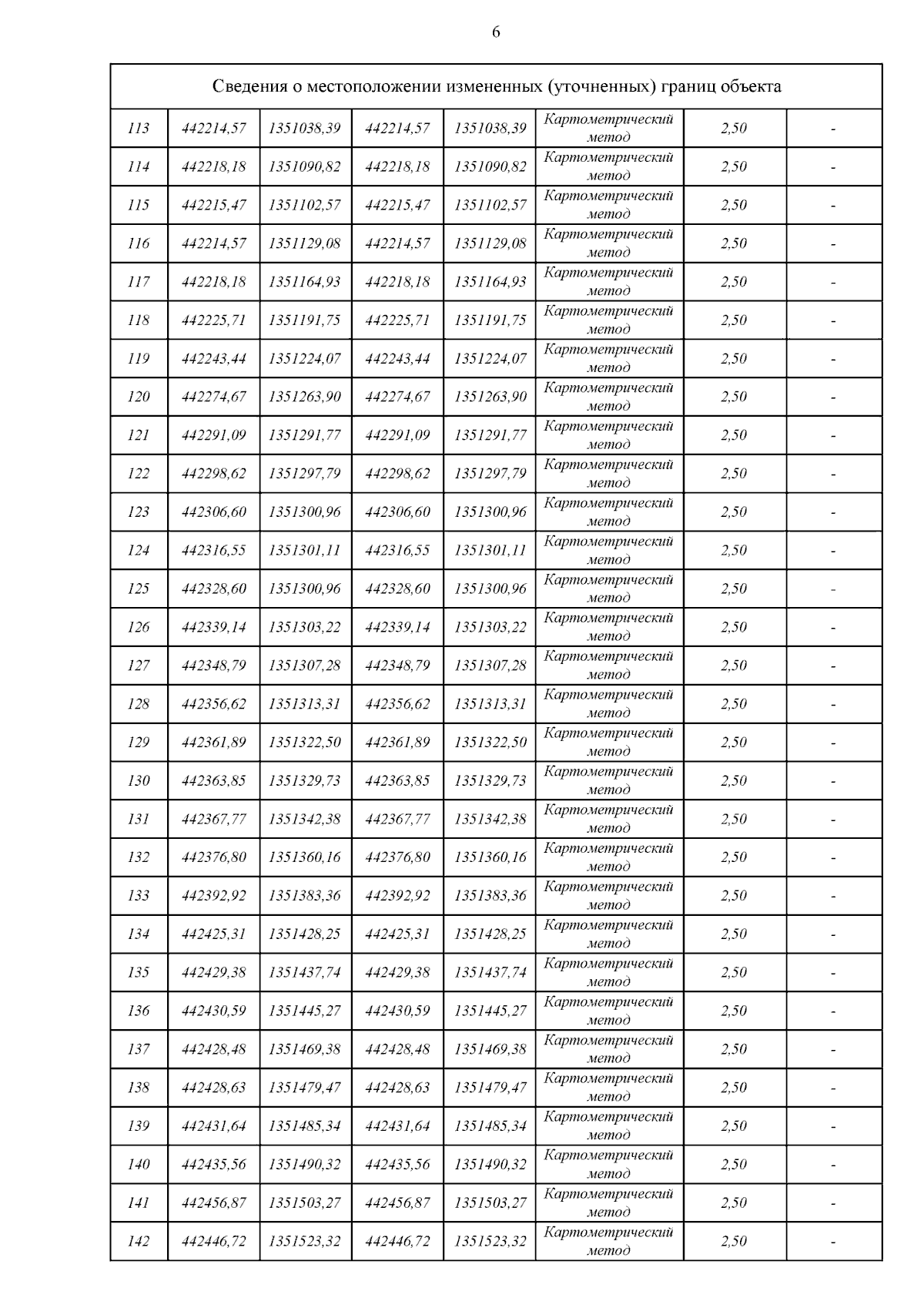 6

| Сведения о местоположении измененных (уточненных) границ объекта | | | | | | | |
|---|---|---|---|---|---|---|---|
| 113 | 442214,57 | 1351038,39 | 442214,57 | 1351038,39 | Картометрический метод | 2,50 | - |
| 114 | 442218,18 | 1351090,82 | 442218,18 | 1351090,82 | Картометрический метод | 2,50 | - |
| 115 | 442215,47 | 1351102,57 | 442215,47 | 1351102,57 | Картометрический метод | 2,50 | - |
| 116 | 442214,57 | 1351129,08 | 442214,57 | 1351129,08 | Картометрический метод | 2,50 | - |
| 117 | 442218,18 | 1351164,93 | 442218,18 | 1351164,93 | Картометрический метод | 2,50 | - |
| 118 | 442225,71 | 1351191,75 | 442225,71 | 1351191,75 | Картометрический метод | 2,50 | - |
| 119 | 442243,44 | 1351224,07 | 442243,44 | 1351224,07 | Картометрический метод | 2,50 | - |
| 120 | 442274,67 | 1351263,90 | 442274,67 | 1351263,90 | Картометрический метод | 2,50 | - |
| 121 | 442291,09 | 1351291,77 | 442291,09 | 1351291,77 | Картометрический метод | 2,50 | - |
| 122 | 442298,62 | 1351297,79 | 442298,62 | 1351297,79 | Картометрический метод | 2,50 | - |
| 123 | 442306,60 | 1351300,96 | 442306,60 | 1351300,96 | Картометрический метод | 2,50 | - |
| 124 | 442316,55 | 1351301,11 | 442316,55 | 1351301,11 | Картометрический метод | 2,50 | - |
| 125 | 442328,60 | 1351300,96 | 442328,60 | 1351300,96 | Картометрический метод | 2,50 | - |
| 126 | 442339,14 | 1351303,22 | 442339,14 | 1351303,22 | Картометрический метод | 2,50 | - |
| 127 | 442348,79 | 1351307,28 | 442348,79 | 1351307,28 | Картометрический метод | 2,50 | - |
| 128 | 442356,62 | 1351313,31 | 442356,62 | 1351313,31 | Картометрический метод | 2,50 | - |
| 129 | 442361,89 | 1351322,50 | 442361,89 | 1351322,50 | Картометрический метод | 2,50 | - |
| 130 | 442363,85 | 1351329,73 | 442363,85 | 1351329,73 | Картометрический метод | 2,50 | - |
| 131 | 442367,77 | 1351342,38 | 442367,77 | 1351342,38 | Картометрический метод | 2,50 | - |
| 132 | 442376,80 | 1351360,16 | 442376,80 | 1351360,16 | Картометрический метод | 2,50 | - |
| 133 | 442392,92 | 1351383,36 | 442392,92 | 1351383,36 | Картометрический метод | 2,50 | - |
| 134 | 442425,31 | 1351428,25 | 442425,31 | 1351428,25 | Картометрический метод | 2,50 | - |
| 135 | 442429,38 | 1351437,74 | 442429,38 | 1351437,74 | Картометрический метод | 2,50 | - |
| 136 | 442430,59 | 1351445,27 | 442430,59 | 1351445,27 | Картометрический метод | 2,50 | - |
| 137 | 442428,48 | 1351469,38 | 442428,48 | 1351469,38 | Картометрический метод | 2,50 | - |
| 138 | 442428,63 | 1351479,47 | 442428,63 | 1351479,47 | Картометрический метод | 2,50 | - |
| 139 | 442431,64 | 1351485,34 | 442431,64 | 1351485,34 | Картометрический метод | 2,50 | - |
| 140 | 442435,56 | 1351490,32 | 442435,56 | 1351490,32 | Картометрический метод | 2,50 | - |
| 141 | 442456,87 | 1351503,27 | 442456,87 | 1351503,27 | Картометрический метод | 2,50 | - |
| 142 | 442446,72 | 1351523,32 | 442446,72 | 1351523,32 | Картометрический метод | 2,50 | - |